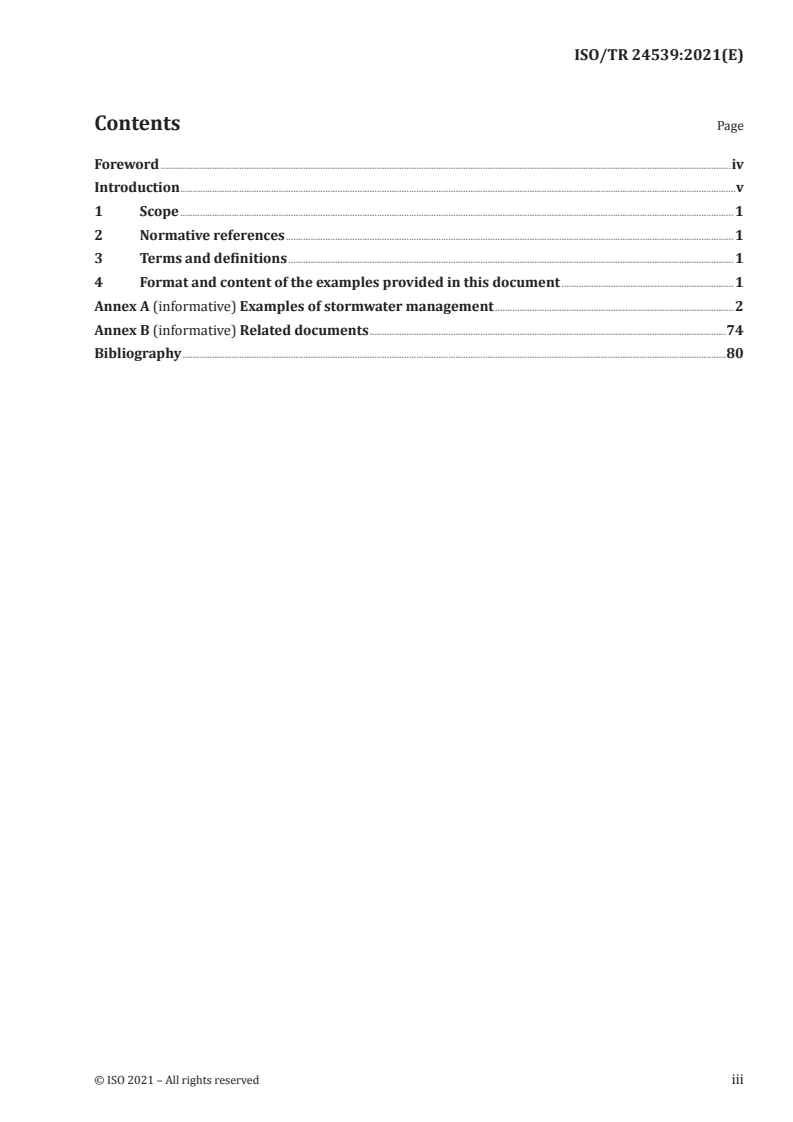 ISO/TR 24539:2021(E)

Contents

Page

Foreword iv
Introduction v
1 Scope 1
2 Normative references 1
3 Terms and definitions 1
4 Format and content of the examples provided in this document 1
Annex A (informative) Examples of stormwater management 2
Annex B (informative) Related documents 74
Bibliography 80

© ISO 2021 – All rights reserved

iii